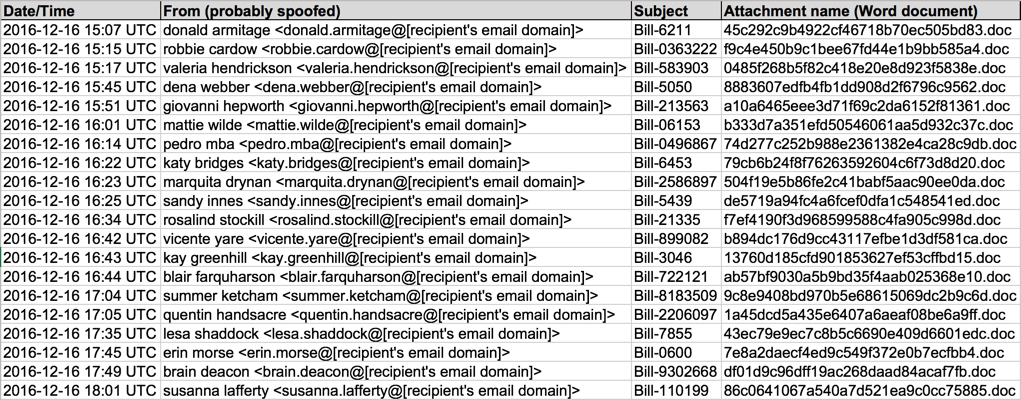 | Date/Time | From (probably spoofed) | Subject | Attachment name (Word document) |
|---|---|---|---|
| 2016-12-16 15:07 UTC | donald armitage <donald.armitage@[recipient's email domain]> | Bill-6211 | 45c292c9b4922cf46718b70ec505bd83.doc |
| 2016-12-16 15:15 UTC | robbie cardow <robbie.cardow@[recipient's email domain]> | Bill-0363222 | f9c4e450b9c1bee67fd44e1b9bb585a4.doc |
| 2016-12-16 15:17 UTC | valeria hendrickson <valeria.hendrickson@[recipient's email domain]> | Bill-583903 | 0485f268b5f82c418e20e8d923f5838e.doc |
| 2016-12-16 15:45 UTC | dena webber <dena.webber@[recipient's email domain]> | Bill-5050 | 8883607edfb4fb1dd908d2f6796c9562.doc |
| 2016-12-16 15:51 UTC | giovanni hepworth <giovanni.hepworth@[recipient's email domain]> | Bill-213563 | a10a6465eee3d71f69c2da6152f81361.doc |
| 2016-12-16 16:01 UTC | mattie wilde <mattie.wilde@[recipient's email domain]> | Bill-06153 | b333d7a351efd50546061aa5d932c37c.doc |
| 2016-12-16 16:14 UTC | pedro mba <pedro.mba@[recipient's email domain]> | Bill-0496867 | 74d277c252b988e2361382e4ca28c9db.doc |
| 2016-12-16 16:22 UTC | katy bridges <katy.bridges@[recipient's email domain]> | Bill-6453 | 79cb6b24f8f76263592604c6f73d8d20.doc |
| 2016-12-16 16:23 UTC | marquita drynan <marquita.drynan@[recipient's email domain]> | Bill-2586897 | 504f19e5b86fe2c41babf5aac90ee0da.doc |
| 2016-12-16 16:25 UTC | sandy innes <sandy.innes@[recipient's email domain]> | Bill-5439 | de5719a94fc4a6fcef0dfa1c548541ed.doc |
| 2016-12-16 16:34 UTC | rosalind stockill <rosalind.stockill@[recipient's email domain]> | Bill-21335 | f7ef4190f3d968599588c4fa905c998d.doc |
| 2016-12-16 16:42 UTC | vicente yare <vicente.yare@[recipient's email domain]> | Bill-899082 | b894dc176d9cc43117efbe1d3df581ca.doc |
| 2016-12-16 16:43 UTC | kay greenhill <kay.greenhill@[recipient's email domain]> | Bill-3046 | 13760d185cfd901853627ef53cffbd15.doc |
| 2016-12-16 16:44 UTC | blair farquharson <blair.farquharson@[recipient's email domain]> | Bill-722121 | ab57bf9030a5b9bd35f4aab025368e10.doc |
| 2016-12-16 17:04 UTC | summer ketcham <summer.ketcham@[recipient's email domain]> | Bill-8183509 | 9c8e9408bd970b5e68615069dc2b9c6d.doc |
| 2016-12-16 17:05 UTC | quentin handsacre <quentin.handsacre@[recipient's email domain]> | Bill-2206097 | 1a45dcd5a435e6407a6aeaf08be6a9ff.doc |
| 2016-12-16 17:35 UTC | lesa shaddock <lesa.shaddock@[recipient's email domain]> | Bill-7855 | 43ec79e9ec7c8b5c6690e409d6601edc.doc |
| 2016-12-16 17:45 UTC | erin morse <erin.morse@[recipient's email domain]> | Bill-0600 | 7e8a2daecf4ed9c549f372e0b7ecfbb4.doc |
| 2016-12-16 17:49 UTC | brain deacon <brain.deacon@[recipient's email domain]> | Bill-9302668 | df01d9c96dff19ac268daad84acaf7fb.doc |
| 2016-12-16 18:01 UTC | susanna lafferty <susanna.lafferty@[recipient's email domain]> | Bill-110199 | 86c0641067a540a7d521ea9c0cc75885.doc |